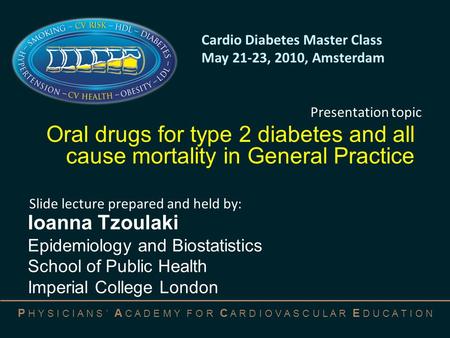 SMOKING – CV RISK – HDL – DIABETES – LDL – OBESITY – CV HEALTH – HYPERTENSION

Cardio Diabetes Master Class
May 21-23, 2010, Amsterdam

Presentation topic

Oral drugs for type 2 diabetes and all cause mortality in General Practice

Slide lecture prepared and held by:
Ioanna Tzoulaki
Epidemiology and Biostatistics
School of Public Health
Imperial College London

PHYSICIANS' ACADEMY FOR CARDIOVASCULAR EDUCATION